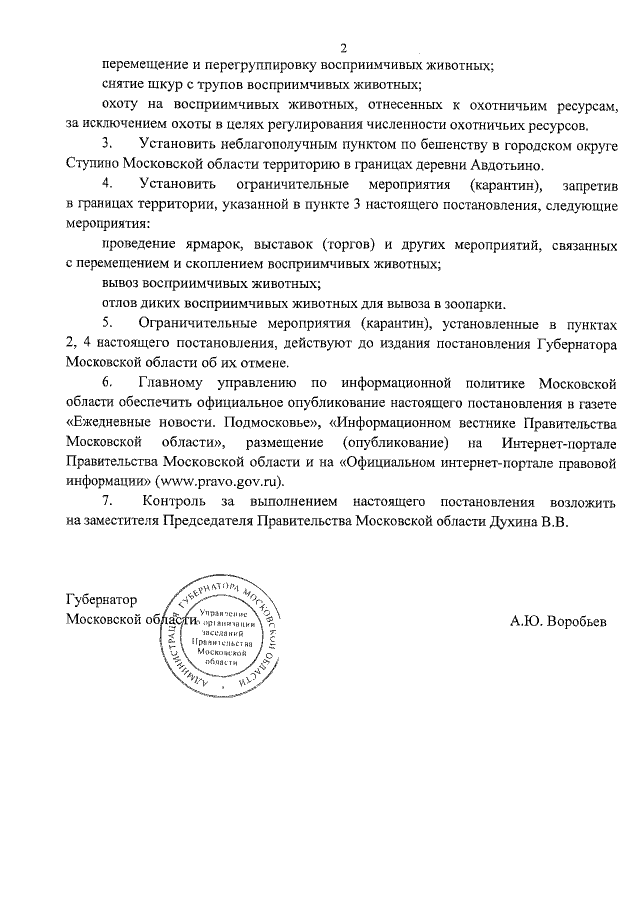 2

перемещение и перегруппировку восприимчивых животных;

снятие шкур с трупов восприимчивых животных;

охоту на восприимчивых животных, отнесенных к охотничьим ресурсам, за исключением охоты в целях регулирования численности охотничьих ресурсов.

3. Установить неблагополучным пунктом по бешенству в городском округе Ступино Московской области территорию в границах деревни Авдотьино.

4. Установить ограничительные мероприятия (карантин), запретив в границах территории, указанной в пункте 3 настоящего постановления, следующие мероприятия:

проведение ярмарок, выставок (торгов) и других мероприятий, связанных с перемещением и скоплением восприимчивых животных;

вывоз восприимчивых животных;

отлов диких восприимчивых животных для вывоза в зоопарки.

5. Ограничительные мероприятия (карантин), установленные в пунктах 2, 4 настоящего постановления, действуют до издания постановления Губернатора Московской области об их отмене.

6. Главному управлению по информационной политике Московской области обеспечить официальное опубликование настоящего постановления в газете «Ежедневные новости. Подмосковье», «Информационном вестнике Правительства Московской области», размещение (опубликование) на Интернет-портале Правительства Московской области и на «Официальном интернет-портале правовой информации» (www.pravo.gov.ru).

7. Контроль за выполнением настоящего постановления возложить на заместителя Председателя Правительства Московской области Духина В.В.

Губернатор
Московской области

АДМИНИСТРАЦИЯ ГУБЕРНАТОРА МОСКОВСКОЙ ОБЛАСТИ
Управление организации заседаний Правительства Московской области

А.Ю. Воробьев